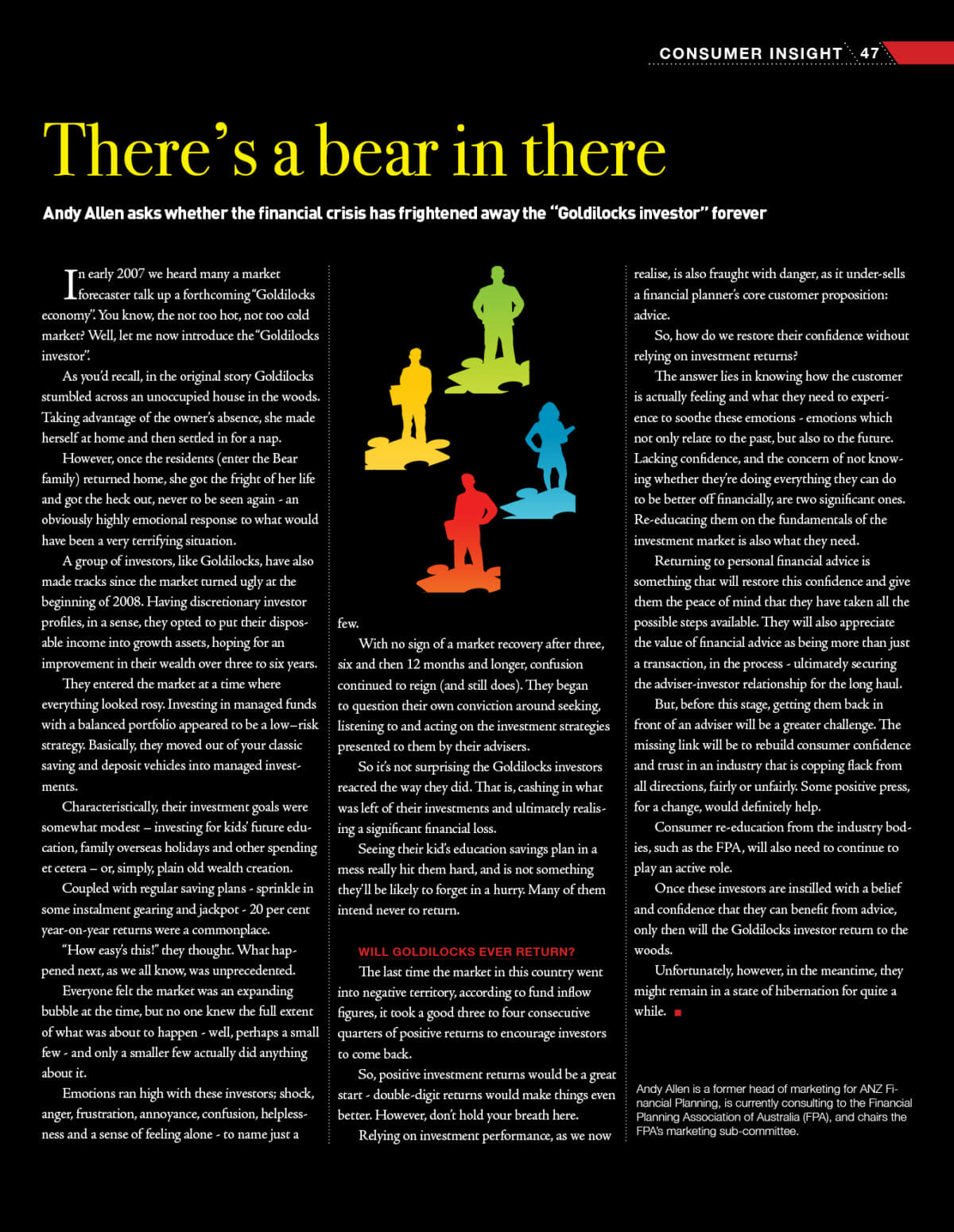 CONSUMER INSIGHT 47

There's a bear in there

Andy Allen asks whether the financial crisis has frightened away the "Goldilocks investor" forever

In early 2007 we heard many a market forecaster talk up a forthcoming "Goldilocks economy". You know, the not too hot, not too cold market? Well, let me now introduce the "Goldilocks investor".

As you'd recall, in the original story Goldilocks stumbled across an unoccupied house in the woods. Taking advantage of the owner's absence, she made herself at home and then settled in for a nap.

However, once the residents (enter the Bear family) returned home, she got the fright of her life and got the heck out, never to be seen again - an obviously highly emotional response to what would have been a very terrifying situation.

A group of investors, like Goldilocks, have also made tracks since the market turned ugly at the beginning of 2008. Having discretionary investor profiles, in a sense, they opted to put their disposable income into growth assets, hoping for an improvement in their wealth over three to six years.

They entered the market at a time where everything looked rosy. Investing in managed funds with a balanced portfolio appeared to be a low–risk strategy. Basically, they moved out of your classic saving and deposit vehicles into managed investments.

Characteristically, their investment goals were somewhat modest – investing for kids' future education, family overseas holidays and other spending et cetera – or, simply, plain old wealth creation.

Coupled with regular saving plans - sprinkle in some instalment gearing and jackpot - 20 per cent year-on-year returns were a commonplace.

"How easy's this!" they thought. What happened next, as we all know, was unprecedented.

Everyone felt the market was an expanding bubble at the time, but no one knew the full extent of what was about to happen - well, perhaps a small few - and only a smaller few actually did anything about it.

Emotions ran high with these investors; shock, anger, frustration, annoyance, confusion, helplessness and a sense of feeling alone - to name just a few.

With no sign of a market recovery after three, six and then 12 months and longer, confusion continued to reign (and still does). They began to question their own conviction around seeking, listening to and acting on the investment strategies presented to them by their advisers.

So it's not surprising the Goldilocks investors reacted the way they did. That is, cashing in what was left of their investments and ultimately realising a significant financial loss.

Seeing their kid's education savings plan in a mess really hit them hard, and is not something they'll be likely to forget in a hurry. Many of them intend never to return.

WILL GOLDILOCKS EVER RETURN?

The last time the market in this country went into negative territory, according to fund inflow figures, it took a good three to four consecutive quarters of positive returns to encourage investors to come back.

So, positive investment returns would be a great start - double-digit returns would make things even better. However, don't hold your breath here.

Relying on investment performance, as we now realise, is also fraught with danger, as it under-sells a financial planner's core customer proposition: advice.

So, how do we restore their confidence without relying on investment returns?

The answer lies in knowing how the customer is actually feeling and what they need to experience to soothe these emotions - emotions which not only relate to the past, but also to the future. Lacking confidence, and the concern of not knowing whether they're doing everything they can do to be better off financially, are two significant ones. Re-educating them on the fundamentals of the investment market is also what they need.

Returning to personal financial advice is something that will restore this confidence and give them the peace of mind that they have taken all the possible steps available. They will also appreciate the value of financial advice as being more than just a transaction, in the process - ultimately securing the adviser-investor relationship for the long haul.

But, before this stage, getting them back in front of an adviser will be a greater challenge. The missing link will be to rebuild consumer confidence and trust in an industry that is copping flack from all directions, fairly or unfairly. Some positive press, for a change, would definitely help.

Consumer re-education from the industry bodies, such as the FPA, will also need to continue to play an active role.

Once these investors are instilled with a belief and confidence that they can benefit from advice, only then will the Goldilocks investor return to the woods.

Unfortunately, however, in the meantime, they might remain in a state of hibernation for quite a while.

Andy Allen is a former head of marketing for ANZ Financial Planning, is currently consulting to the Financial Planning Association of Australia (FPA), and chairs the FPA's marketing sub-committee.